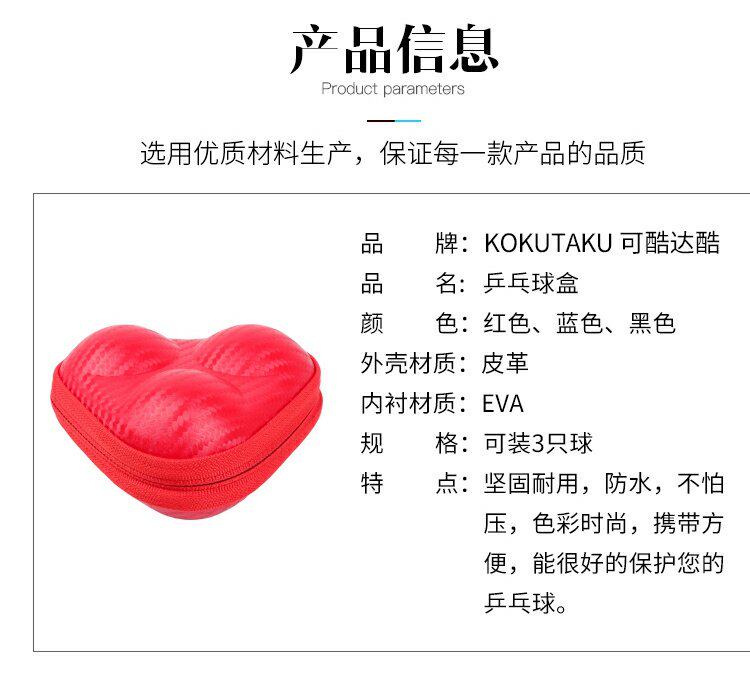 产品信息
Product parameters

选用优质材料生产，保证每一款产品的品质

品 牌：KOKUTAKU 可酷达酷
品 名：乒乓球盒
颜 色：红色、蓝色、黑色
外壳材质：皮革
内衬材质：EVA
规 格：可装3只球
特 点：坚固耐用，防水，不怕压，色彩时尚，携带方便，能很好的保护您的乒乓球。